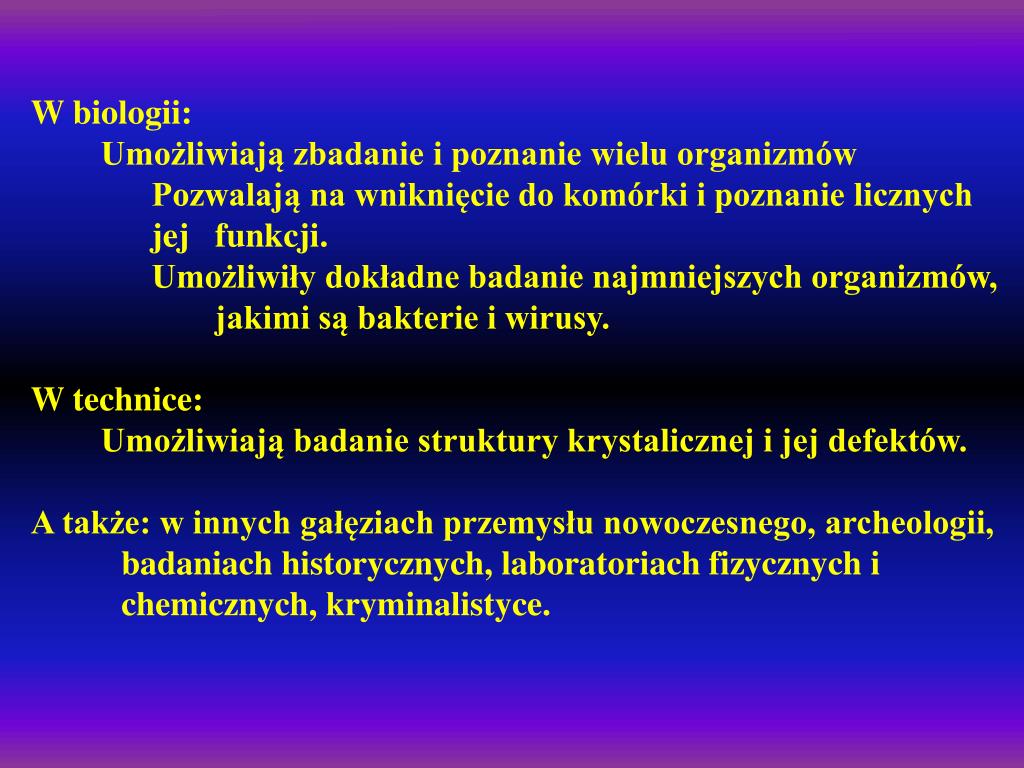 W biologii:
Umożliwiają zbadanie i poznanie wielu organizmów
Pozwalają na wniknięcie do komórki i poznanie licznych jej funkcji.
Umożliwiły dokładne badanie najmniejszych organizmów, jakimi są bakterie i wirusy.

W technice:
Umożliwiają badanie struktury krystalicznej i jej defektów.

A także: w innych gałęziach przemysłu nowoczesnego, archeologii, badaniach historycznych, laboratoriach fizycznych i chemicznych, kryminalistyce.